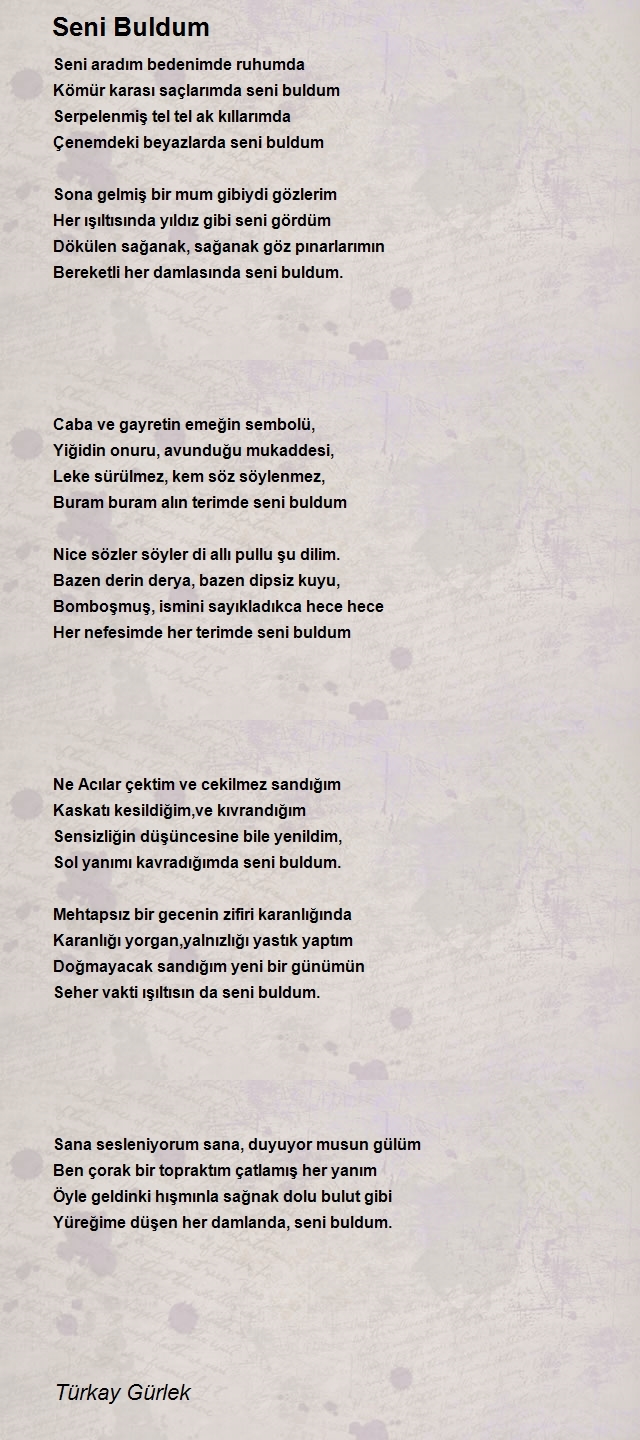 Seni Buldum

Seni aradım bedenimde ruhumda
Kömür karası saçlarımda seni buldum
Serpelenmiş tel tel ak kıllarımda
Çenemdeki beyazlarda seni buldum

Sona gelmiş bir mum gibiydi gözlerim
Her ışıltısında yıldız gibi seni gördüm
Dökülen sağanak, sağanak göz pınarlarımın
Bereketli her damlasında seni buldum.

Caba ve gayretin emeğin sembolü,
Yiğidin onuru, avunduğu mukaddesi,
Leke sürülmez, kem söz söylenmez,
Buram buram alın terimde seni buldum

Nice sözler söyler di allı pullu şu dilim.
Bazen derin derya, bazen dipsiz kuyu,
Bomboşmuş, ismini sayıkladıkca hece hece
Her nefesimde her terimde seni buldum

Ne Acılar çektim ve cekilmez sandığım
Kaskatı kesildiğim,ve kıvrandığım
Sensizliğin düşüncesine bile yenildim,
Sol yanımı kavradığımda seni buldum.

Mehtapsız bir gecenin zifiri karanlığında
Karanlığı yorgan,yalnızlığı yastık yaptım
Doğmayacak sandığım yeni bir günümün
Seher vakti ışıltısın da seni buldum.

Sana sesleniyorum sana, duyuyor musun gülüm
Ben çorak bir topraktım çatlamış her yanım
Öyle geldinki hışmınla sağnak dolu bulut gibi
Yüreğime düşen her damlanda, seni buldum.

Türkay Gürlek